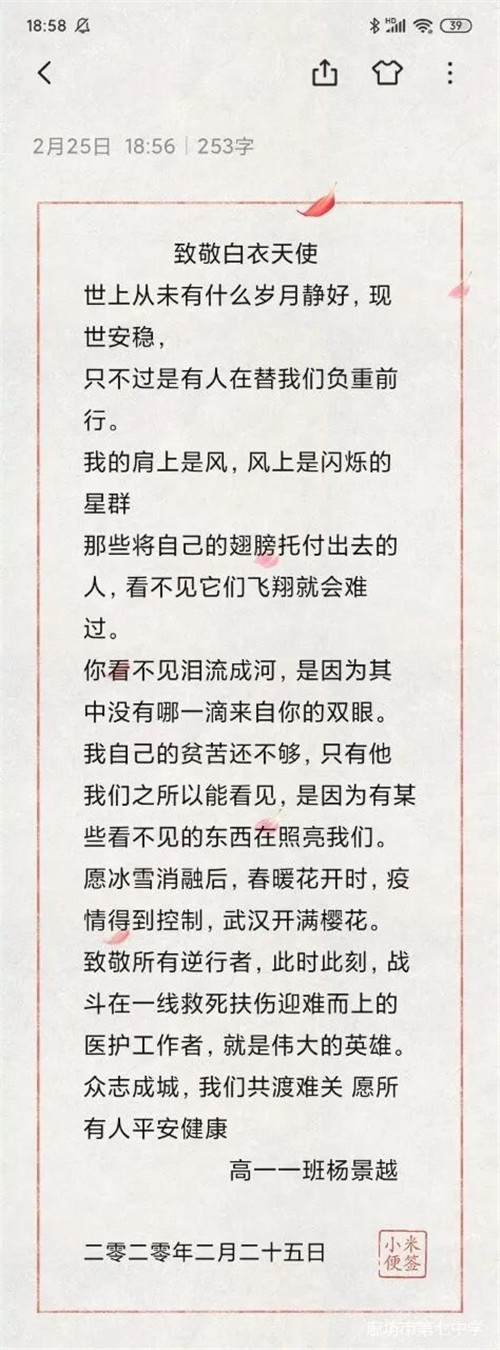 18:58

39

2月25日 18:56 | 253字

致敬白衣天使

世上从未有什么岁月静好，现世安稳，

只不过是有人在替我们负重前行。

我的肩上是风，风上是闪烁的星群

那些将自己的翅膀托付出去的人，看不见它们飞翔就会难过。

你看不见泪流成河，是因为其中没有哪一滴来自你的双眼。

我自己的贫苦还不够，只有他

我们之所以能看见，是因为有某些看不见的东西在照亮我们。

愿冰雪消融后，春暖花开时，疫情得到控制，武汉开满樱花。

致敬所有逆行者，此时此刻，战斗在一线救死扶伤迎难而上的医护工作者，就是伟大的英雄。

众志成城，我们共渡难关 愿所有人平安健康

高一一班杨景越

二零二零年二月二十五日

小米便签

廊坊市第七中学